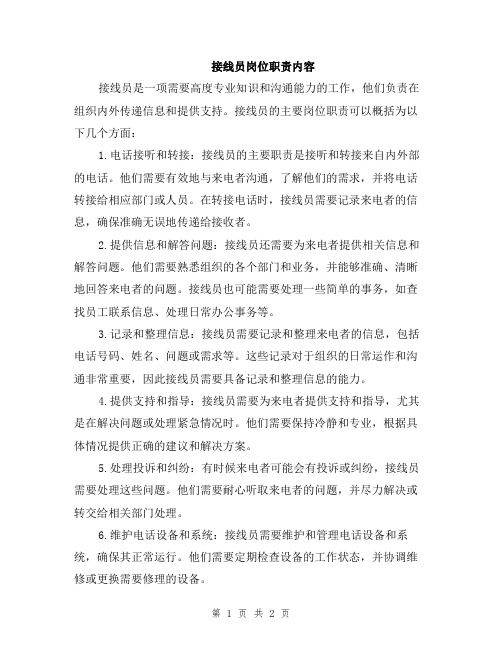 接线员岗位职责内容

接线员是一项需要高度专业知识和沟通能力的工作，他们负责在组织内外传递信息和提供支持。接线员的主要岗位职责可以概括为以下几个方面：

1.电话接听和转接：接线员的主要职责是接听和转接来自内外部的电话。他们需要有效地与来电者沟通，了解他们的需求，并将电话转接给相应部门或人员。在转接电话时，接线员需要记录来电者的信息，确保准确无误地传递给接收者。

2.提供信息和解答问题：接线员还需要为来电者提供相关信息和解答问题。他们需要熟悉组织的各个部门和业务，并能够准确、清晰地回答来电者的问题。接线员也可能需要处理一些简单的事务，如查找员工联系信息、处理日常办公事务等。

3.记录和整理信息：接线员需要记录和整理来电者的信息，包括电话号码、姓名、问题或需求等。这些记录对于组织的日常运作和沟通非常重要，因此接线员需要具备记录和整理信息的能力。

4.提供支持和指导：接线员需要为来电者提供支持和指导，尤其是在解决问题或处理紧急情况时。他们需要保持冷静和专业，根据具体情况提供正确的建议和解决方案。

5.处理投诉和纠纷：有时候来电者可能会有投诉或纠纷，接线员需要处理这些问题。他们需要耐心听取来电者的问题，并尽力解决或转交给相关部门处理。

6.维护电话设备和系统：接线员需要维护和管理电话设备和系统，确保其正常运行。他们需要定期检查设备的工作状态，并协调维修或更换需要修理的设备。

第 1 页 共 2 页